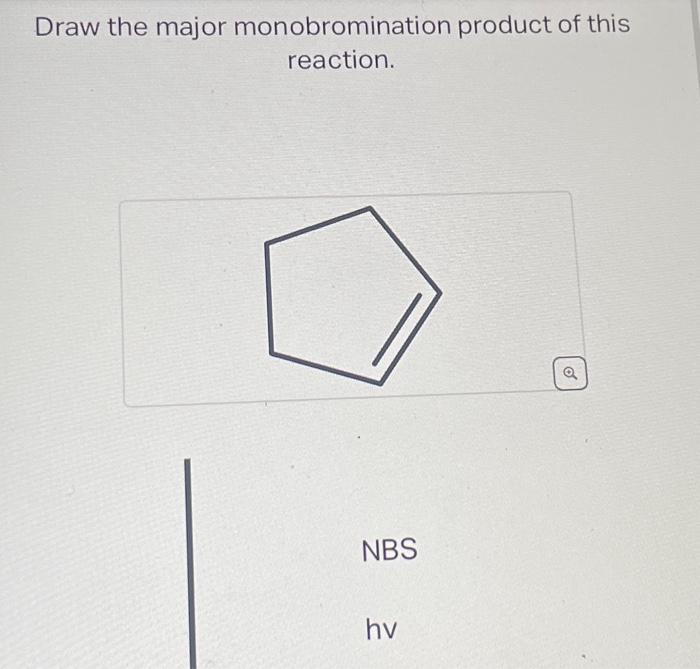 Draw the major monobromination product of this reaction.

NBS

hv